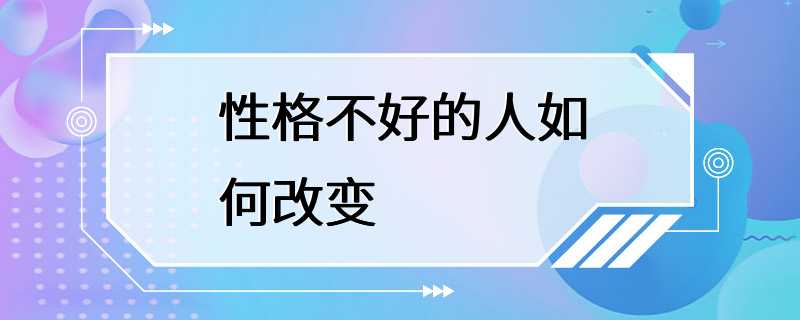 性格不好的人如何改变